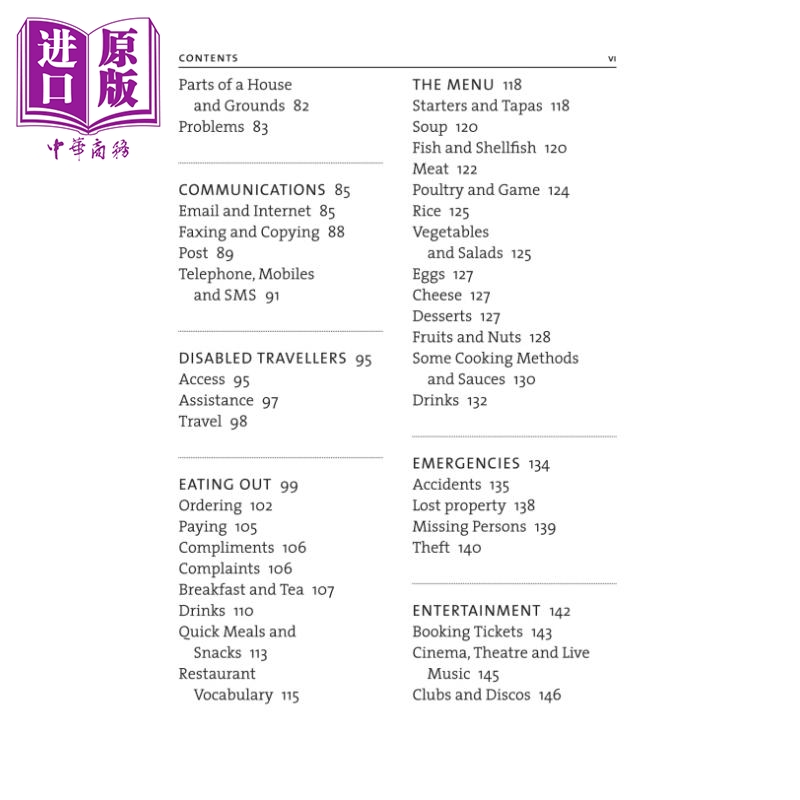 进口原版
中華商務

CONTENTS VI

Parts of a House and Grounds 82
Problems 83

COMMUNICATIONS 85
Email and Internet 85
Faxing and Copying 88
Post 89
Telephone, Mobiles and SMS 91

DISABLED TRAVELLERS 95
Access 95
Assistance 97
Travel 98

EATING OUT 99
Ordering 102
Paying 105
Compliments 106
Complaints 106
Breakfast and Tea 107
Drinks 110
Quick Meals and Snacks 113
Restaurant Vocabulary 115

THE MENU 118
Starters and Tapas 118
Soup 120
Fish and Shellfish 120
Meat 122
Poultry and Game 124
Rice 125
Vegetables and Salads 125
Eggs 127
Cheese 127
Desserts 127
Fruits and Nuts 128
Some Cooking Methods and Sauces 130
Drinks 132

EMERGENCIES 134
Accidents 135
Lost property 138
Missing Persons 139
Theft 140

ENTERTAINMENT 142
Booking Tickets 143
Cinema, Theatre and Live Music 145
Clubs and Discos 146